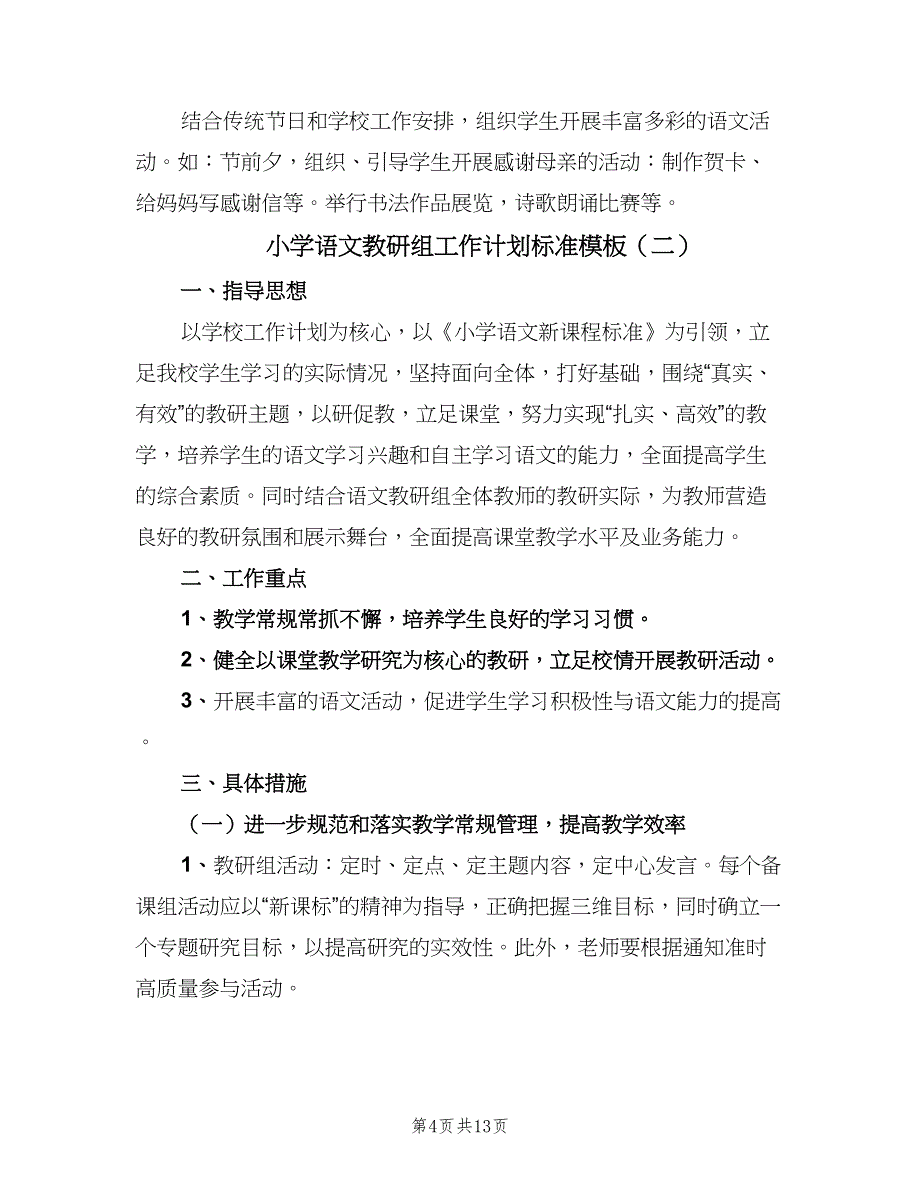 结合传统节日和学校工作安排，组织学生开展丰富多彩的语文活动。如：节前夕，组织、引导学生开展感谢母亲的活动：制作贺卡、给妈妈写感谢信等。举行书法作品展览，诗歌朗诵比赛等。

小学语文教研组工作计划标准模板（二）

一、指导思想

以学校工作计划为核心，以《小学语文新课程标准》为引领，立足我校学生学习的实际情况，坚持面向全体，打好基础，围绕“真实、有效”的教研主题，以研促教，立足课堂，努力实现“扎实、高效”的教学，培养学生的语文学习兴趣和自主学习语文的能力，全面提高学生的综合素质。同时结合语文教研组全体教师的教研实际，为教师营造良好的教研氛围和展示舞台，全面提高课堂教学水平及业务能力。

二、工作重点

1、教学常规常抓不懈，培养学生良好的学习习惯。

2、健全以课堂教学研究为核心的教研，立足校情开展教研活动。

3、开展丰富的语文活动，促进学生学习积极性与语文能力的提高。

三、具体措施

（一）进一步规范和落实教学常规管理，提高教学效率

1、教研组活动：定时、定点、定主题内容，定中心发言。每个备课组活动应以“新课标”的精神为指导，正确把握三维目标，同时确立一个专题研究目标，以提高研究的实效性。此外，老师要根据通知准时高质量参与活动。

第4页 共13页